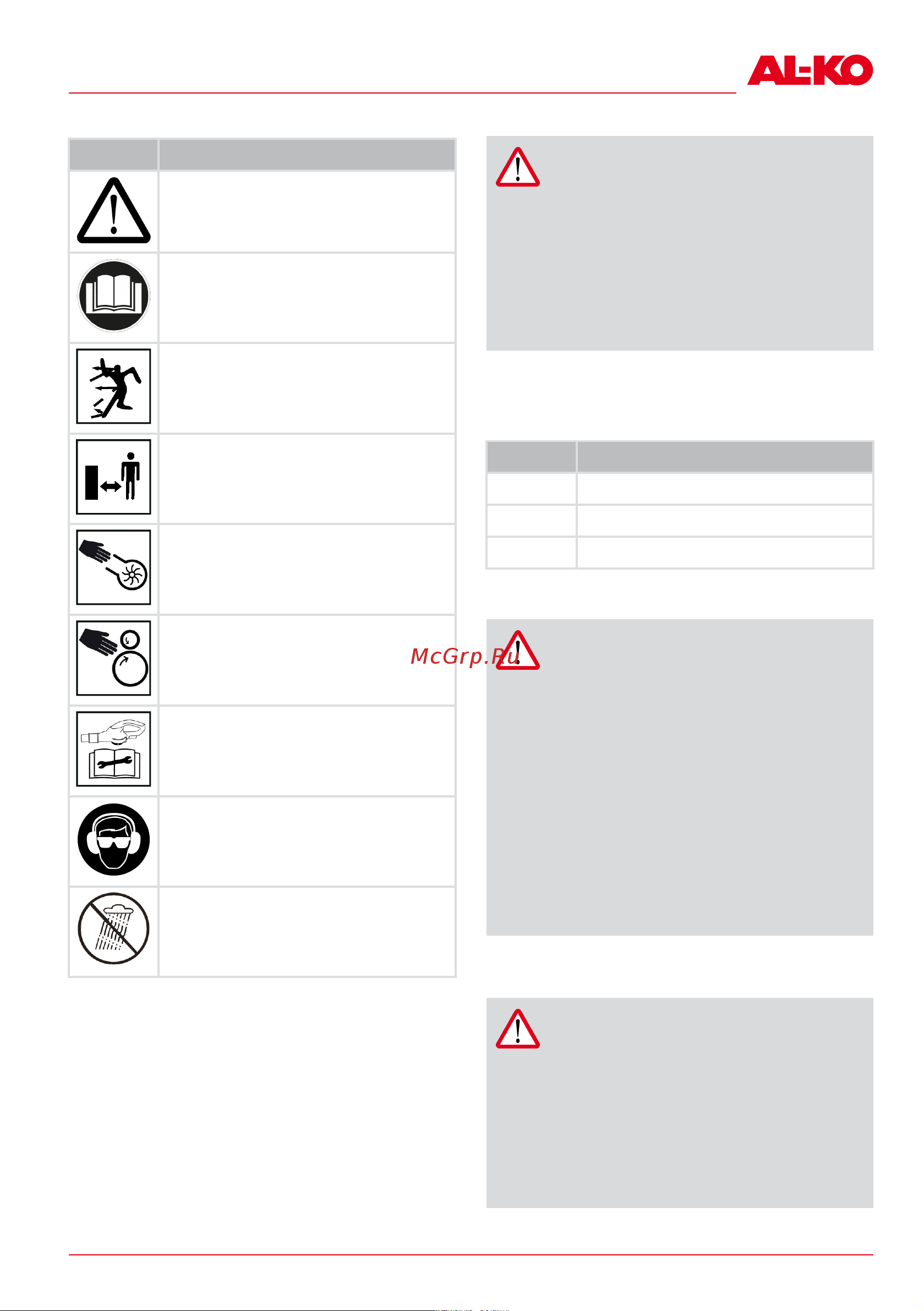 AL-KO

McGrp.Ru